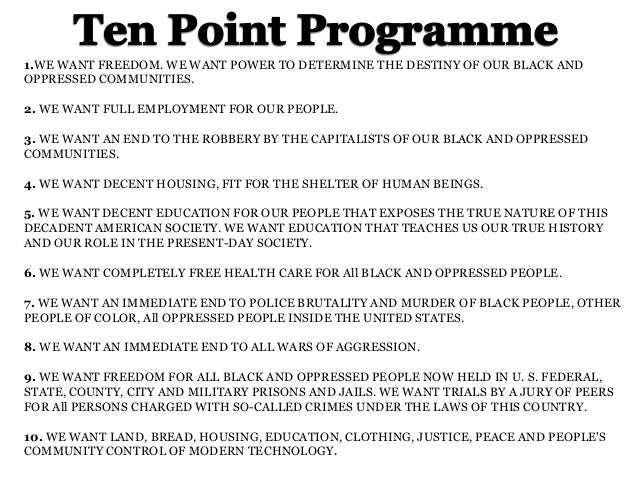 Ten Point Programme

1.WE WANT FREEDOM. WE WANT POWER TO DETERMINE THE DESTINY OF OUR BLACK AND OPPRESSED COMMUNITIES.

2. WE WANT FULL EMPLOYMENT FOR OUR PEOPLE.

3. WE WANT AN END TO THE ROBBERY BY THE CAPITALISTS OF OUR BLACK AND OPPRESSED COMMUNITIES.

4. WE WANT DECENT HOUSING, FIT FOR THE SHELTER OF HUMAN BEINGS.

5. WE WANT DECENT EDUCATION FOR OUR PEOPLE THAT EXPOSES THE TRUE NATURE OF THIS DECADENT AMERICAN SOCIETY. WE WANT EDUCATION THAT TEACHES US OUR TRUE HISTORY AND OUR ROLE IN THE PRESENT-DAY SOCIETY.

6. WE WANT COMPLETELY FREE HEALTH CARE FOR All BLACK AND OPPRESSED PEOPLE.

7. WE WANT AN IMMEDIATE END TO POLICE BRUTALITY AND MURDER OF BLACK PEOPLE, OTHER PEOPLE OF COLOR, All OPPRESSED PEOPLE INSIDE THE UNITED STATES.

8. WE WANT AN IMMEDIATE END TO ALL WARS OF AGGRESSION.

9. WE WANT FREEDOM FOR ALL BLACK AND OPPRESSED PEOPLE NOW HELD IN U. S. FEDERAL, STATE, COUNTY, CITY AND MILITARY PRISONS AND JAILS. WE WANT TRIALS BY A JURY OF PEERS FOR All PERSONS CHARGED WITH SO-CALLED CRIMES UNDER THE LAWS OF THIS COUNTRY.

10. WE WANT LAND, BREAD, HOUSING, EDUCATION, CLOTHING, JUSTICE, PEACE AND PEOPLE'S COMMUNITY CONTROL OF MODERN TECHNOLOGY.